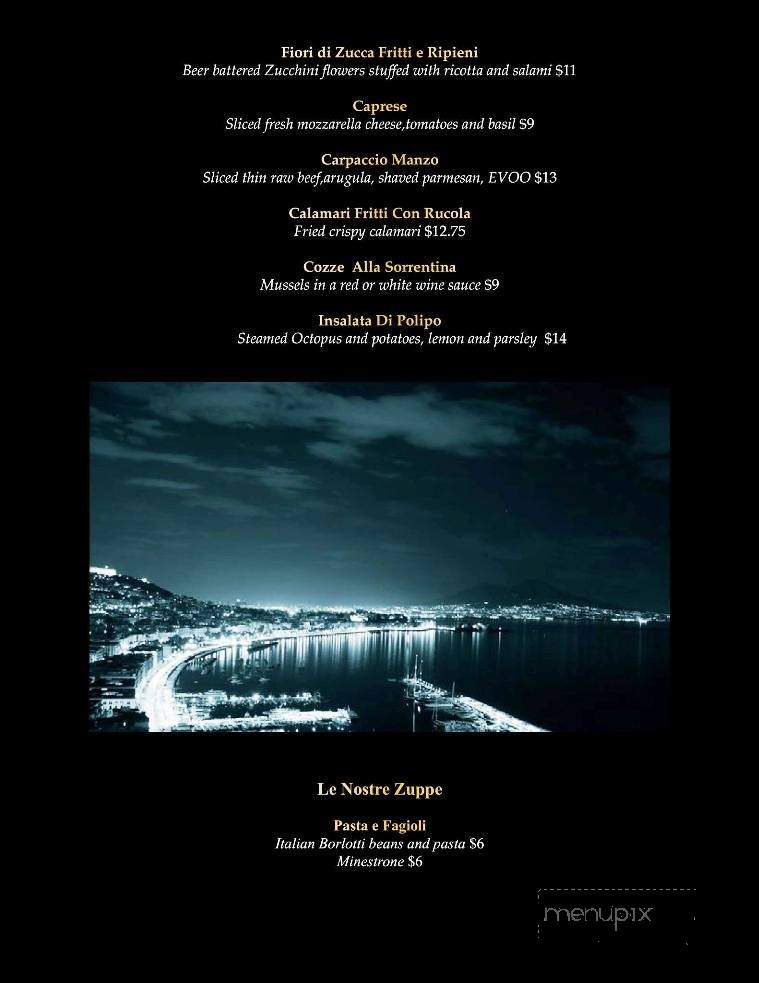 Fiori di Zucca Fritti e Ripieni
Beer battered Zucchini flowers stuffed with ricotta and salami $11

Caprese
Sliced fresh mozzarella cheese,tomatoes and basil $9

Carpaccio Manzo
Sliced thin raw beef,arugula, shaved parmesan, EVOO $13

Calamari Fritti Con Rucola
Fried crispy calamari $12.75

Cozze Alla Sorrentina
Mussels in a red or white wine sauce $9

Insalata Di Polipo
Steamed Octopus and potatoes, lemon and parsley $14

Le Nostre Zuppe

Pasta e Fagioli
Italian Borlotti beans and pasta $6
Minestrone $6

menupix